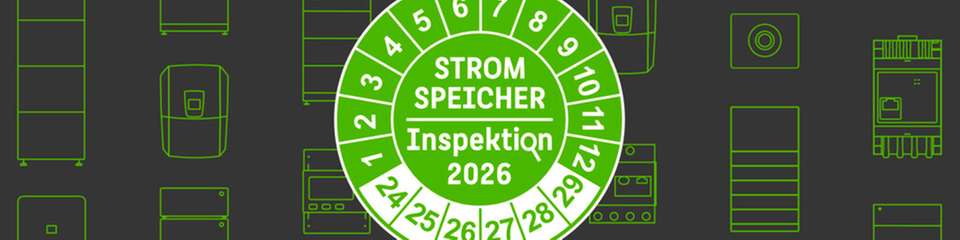 STROM SPEICHER
Inspektion
2026

1 2 3 4 5 6 7 8 9 10 11 12

24 25 26 27 28 29